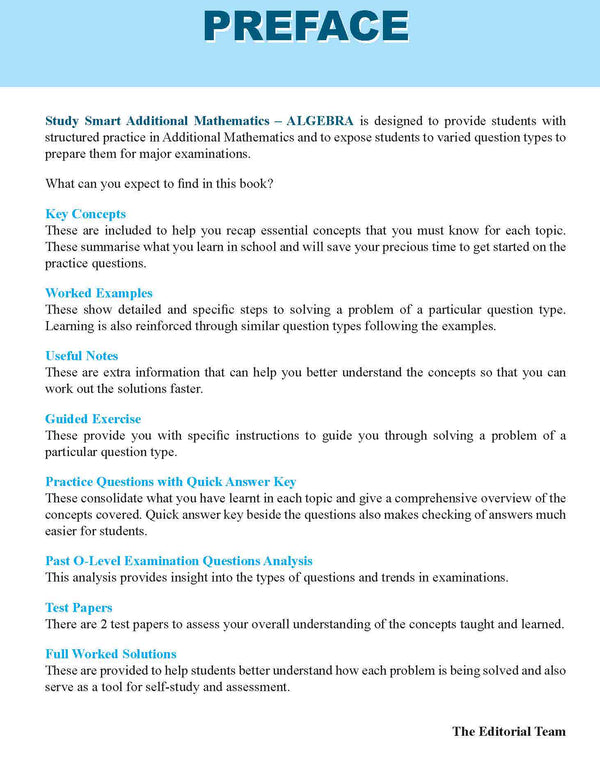 PREFACE

Study Smart Additional Mathematics – ALGEBRA is designed to provide students with structured practice in Additional Mathematics and to expose students to varied question types to prepare them for major examinations.

What can you expect to find in this book?

Key Concepts
These are included to help you recap essential concepts that you must know for each topic. These summarise what you learn in school and will save your precious time to get started on the practice questions.

Worked Examples
These show detailed and specific steps to solving a problem of a particular question type. Learning is also reinforced through similar question types following the examples.

Useful Notes
These are extra information that can help you better understand the concepts so that you can work out the solutions faster.

Guided Exercise
These provide you with specific instructions to guide you through solving a problem of a particular question type.

Practice Questions with Quick Answer Key
These consolidate what you have learnt in each topic and give a comprehensive overview of the concepts covered. Quick answer key beside the questions also makes checking of answers much easier for students.

Past O-Level Examination Questions Analysis
This analysis provides insight into the types of questions and trends in examinations.

Test Papers
There are 2 test papers to assess your overall understanding of the concepts taught and learned.

Full Worked Solutions
These are provided to help students better understand how each problem is being solved and also serve as a tool for self-study and assessment.

The Editorial Team